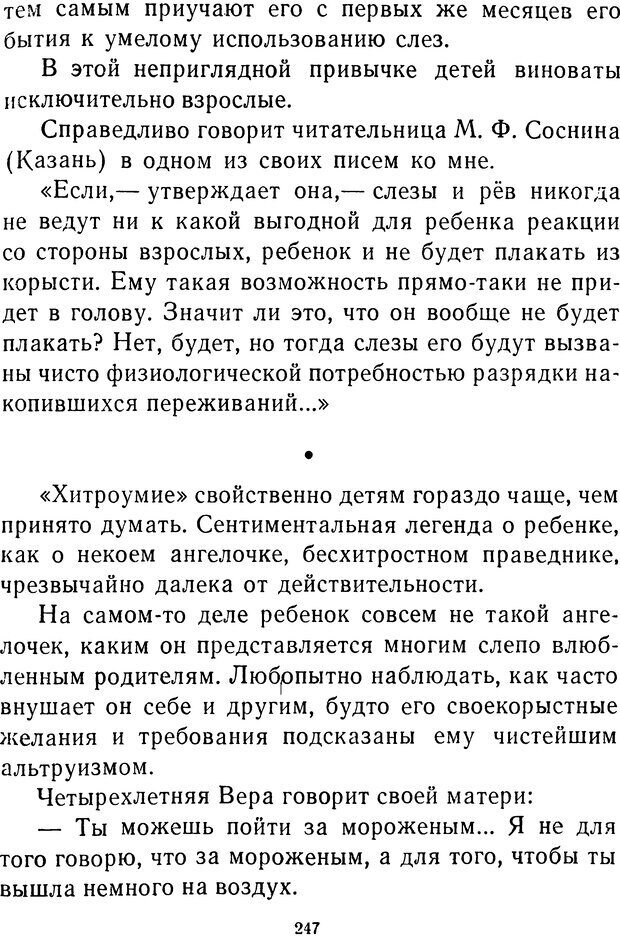 тем самым приучают его с первых же месяцев его бытия к умелому использованию слез.

В этой неприглядной привычке детей виноваты исключительно взрослые.

Справедливо говорит читательница М. Ф. Соснина (Казань) в одном из своих писем ко мне.

«Если,— утверждает она,— слезы и рёв никогда не ведут ни к какой выгодной для ребенка реакции со стороны взрослых, ребенок и не будет плакать из корысти. Ему такая возможность прямо-таки не придет в голову. Значит ли это, что он вообще не будет плакать? Нет, будет, но тогда слезы его будут вызваны чисто физиологической потребностью разрядки накопившихся переживаний...»

•

«Хитроумие» свойственно детям гораздо чаще, чем принято думать. Сентиментальная легенда о ребенке, как о некоем ангелочке, бесхитростном праведнике, чрезвычайно далека от действительности.

На самом-то деле ребенок совсем не такой ангелочек, каким он представляется многим слепо влюбленным родителям. Любопытно наблюдать, как часто внушает он себе и другим, будто его своекорыстные желания и требования подсказаны ему чистейшим альтруизмом.

Четырехлетняя Вера говорит своей матери:

— Ты можешь пойти за мороженым... Я не для того говорю, что за мороженым, а для того, чтобы ты вышла немного на воздух.

247